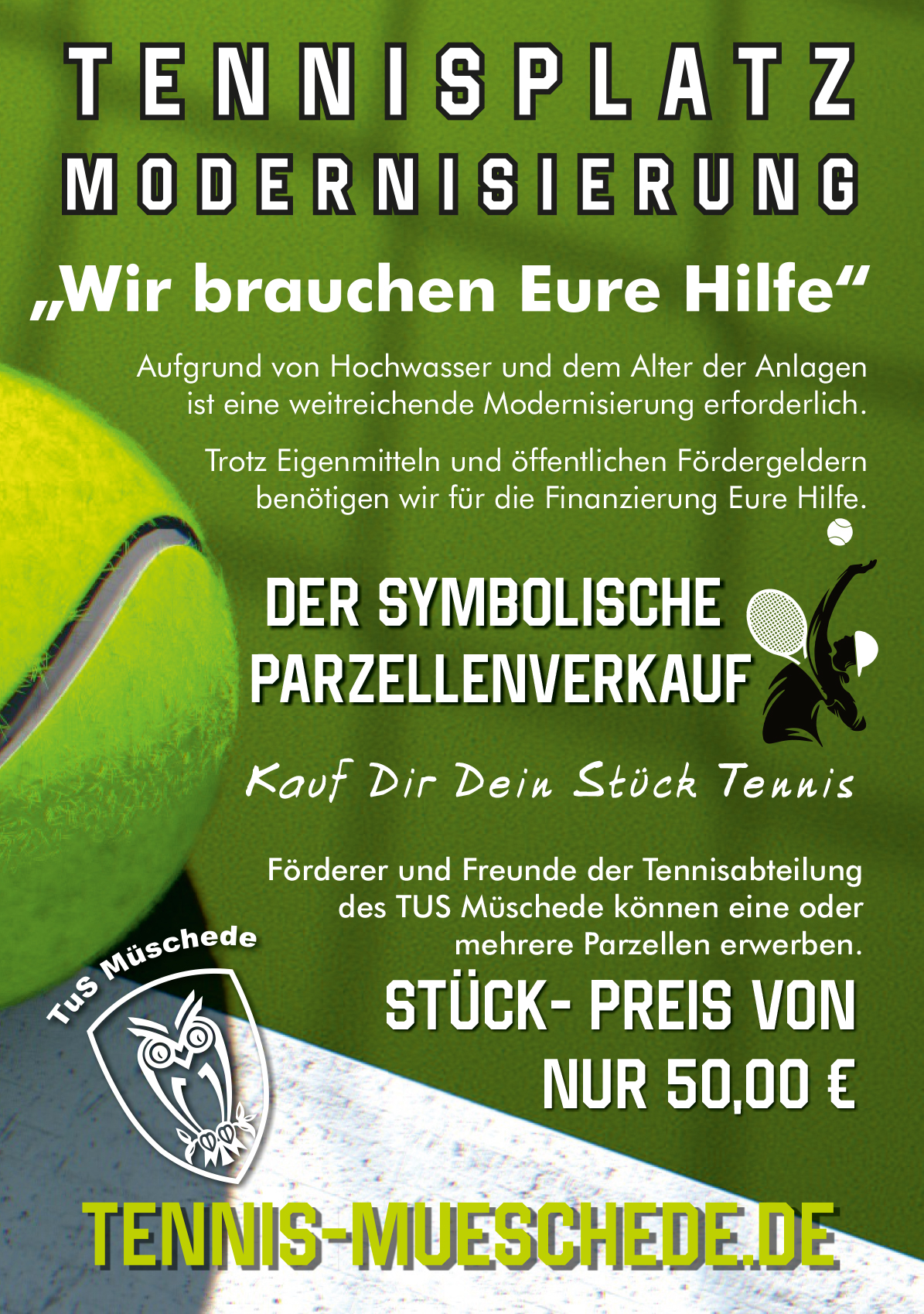 TENNISPLATZ MODERNISIERUNG

„Wir brauchen Eure Hilfe“

Aufgrund von Hochwasser und dem Alter der Anlagen ist eine weitreichende Modernisierung erforderlich.

Trotz Eigenmitteln und öffentlichen Fördergeldern benötigen wir für die Finanzierung Eure Hilfe.

DER SYMBOLISCHE PARZELLENVERKAUF

Kauf Dir Dein Stück Tennis

Förderer und Freunde der Tennisabteilung des TUS Müschede können eine oder mehrere Parzellen erwerben.

TuS Müschede

STÜCK- PREIS VON NUR 50,00 €

TENNIS-MUESCHEDE.DE